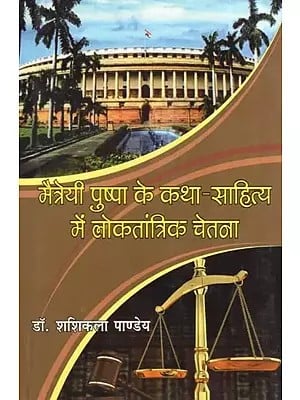 मैत्रेयी पुष्पा के कथा-साहित्य में लोकतांत्रिक चेतना

डॉ. शशिकला पाण्डेय